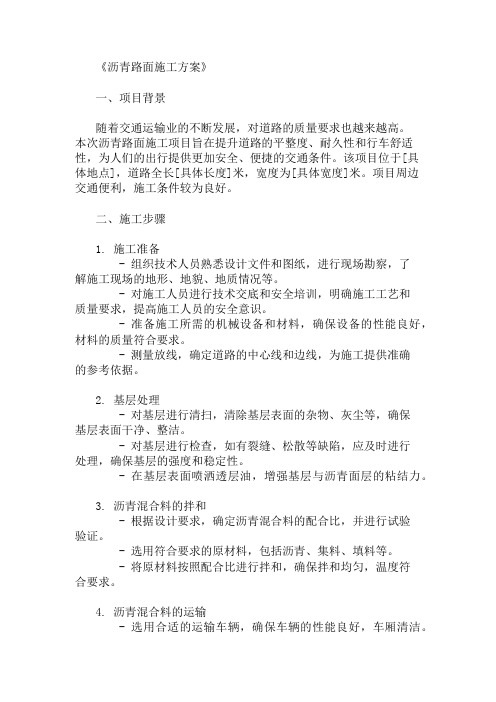 《沥青路面施工方案》

一、项目背景

随着交通运输业的不断发展，对道路的质量要求也越来越高。本次沥青路面施工项目旨在提升道路的平整度、耐久性和行车舒适性，为人们的出行提供更加安全、便捷的交通条件。该项目位于[具体地点]，道路全长[具体长度]米，宽度为[具体宽度]米。项目周边交通便利，施工条件较为良好。

二、施工步骤

1. 施工准备
- 组织技术人员熟悉设计文件和图纸，进行现场勘察，了解施工现场的地形、地貌、地质情况等。
- 对施工人员进行技术交底和安全培训，明确施工工艺和质量要求，提高施工人员的安全意识。
- 准备施工所需的机械设备和材料，确保设备的性能良好，材料的质量符合要求。
- 测量放线，确定道路的中心线和边线，为施工提供准确的参考依据。

2. 基层处理
- 对基层进行清扫，清除基层表面的杂物、灰尘等，确保基层表面干净、整洁。
- 对基层进行检查，如有裂缝、松散等缺陷，应及时进行处理，确保基层的强度和稳定性。
- 在基层表面喷洒透层油，增强基层与沥青面层的粘结力。

3. 沥青混合料的拌和
- 根据设计要求，确定沥青混合料的配合比，并进行试验验证。
- 选用符合要求的原材料，包括沥青、集料、填料等。
- 将原材料按照配合比进行拌和，确保拌和均匀，温度符合要求。

4. 沥青混合料的运输
- 选用合适的运输车辆，确保车辆的性能良好，车厢清洁。